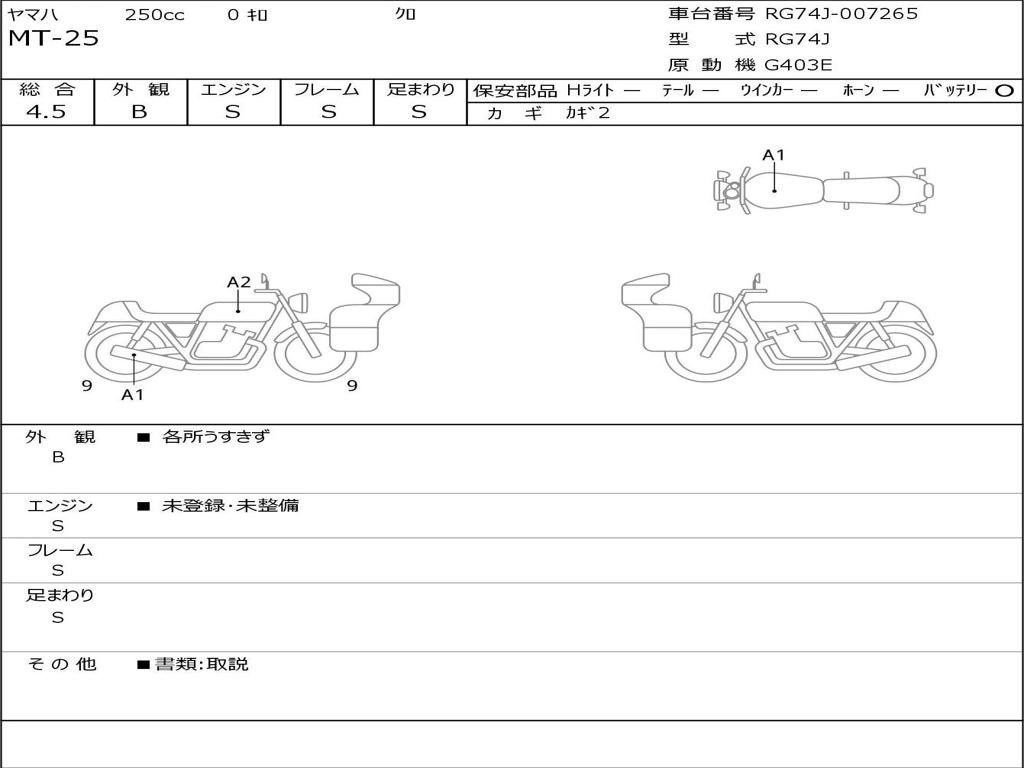 ヤマハ 250cc 0 ｷﾛ ｸﾛ
MT-25

車台番号 RG74J-007265
型 式 RG74J
原 動 機 G403E

| 総 合 | 外 観 | エンジン | フレーム | 足まわり |
|---|---|---|---|---|
| 4.5 | B | S | S | S |

保安部品 Hライト ― テール ― ウインカー ― ホーン ― バッテリー ○
カ ギ カギ2

A1
A2
9
A1
9

外 観
B
■ 各所うすきず

エンジン
S
■ 未登録・未整備

フレーム
S

足まわり
S

そ の 他
■書類:取説